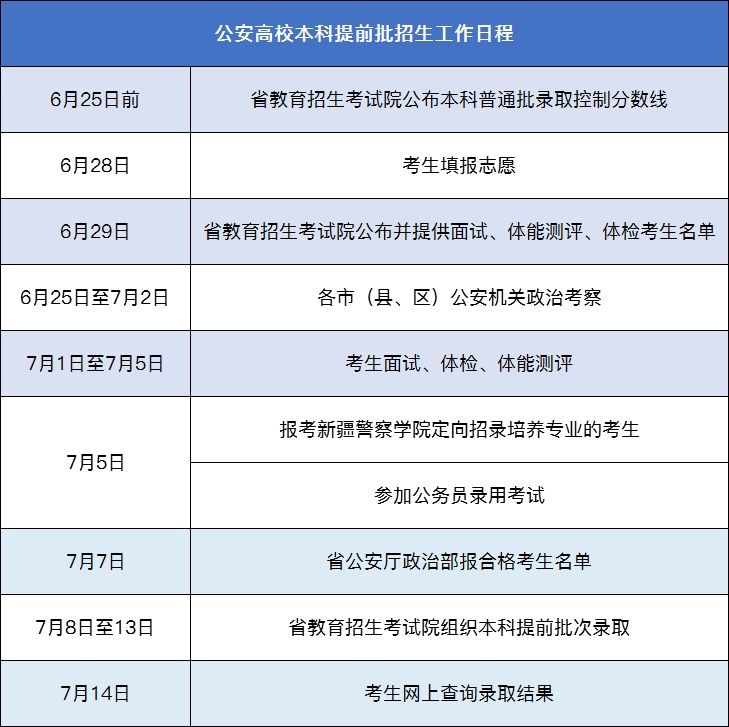 | 公安高校本科提前批招生工作日程 | |
|---|---|
| 6月25日前 | 省教育招生考试院公布本科普通批录取控制分数线 |
| 6月28日 | 考生填报志愿 |
| 6月29日 | 省教育招生考试院公布并提供面试、体能测评、体检考生名单 |
| 6月25日至7月2日 | 各市（县、区）公安机关政治考察 |
| 7月1日至7月5日 | 考生面试、体检、体能测评 |
| 7月5日 | 报考新疆警察学院定向招录培养专业的考生 |
| | 参加公务员录用考试 |
| 7月7日 | 省公安厅政治部报合格考生名单 |
| 7月8日至13日 | 省教育招生考试院组织本科提前批次录取 |
| 7月14日 | 考生网上查询录取结果 |